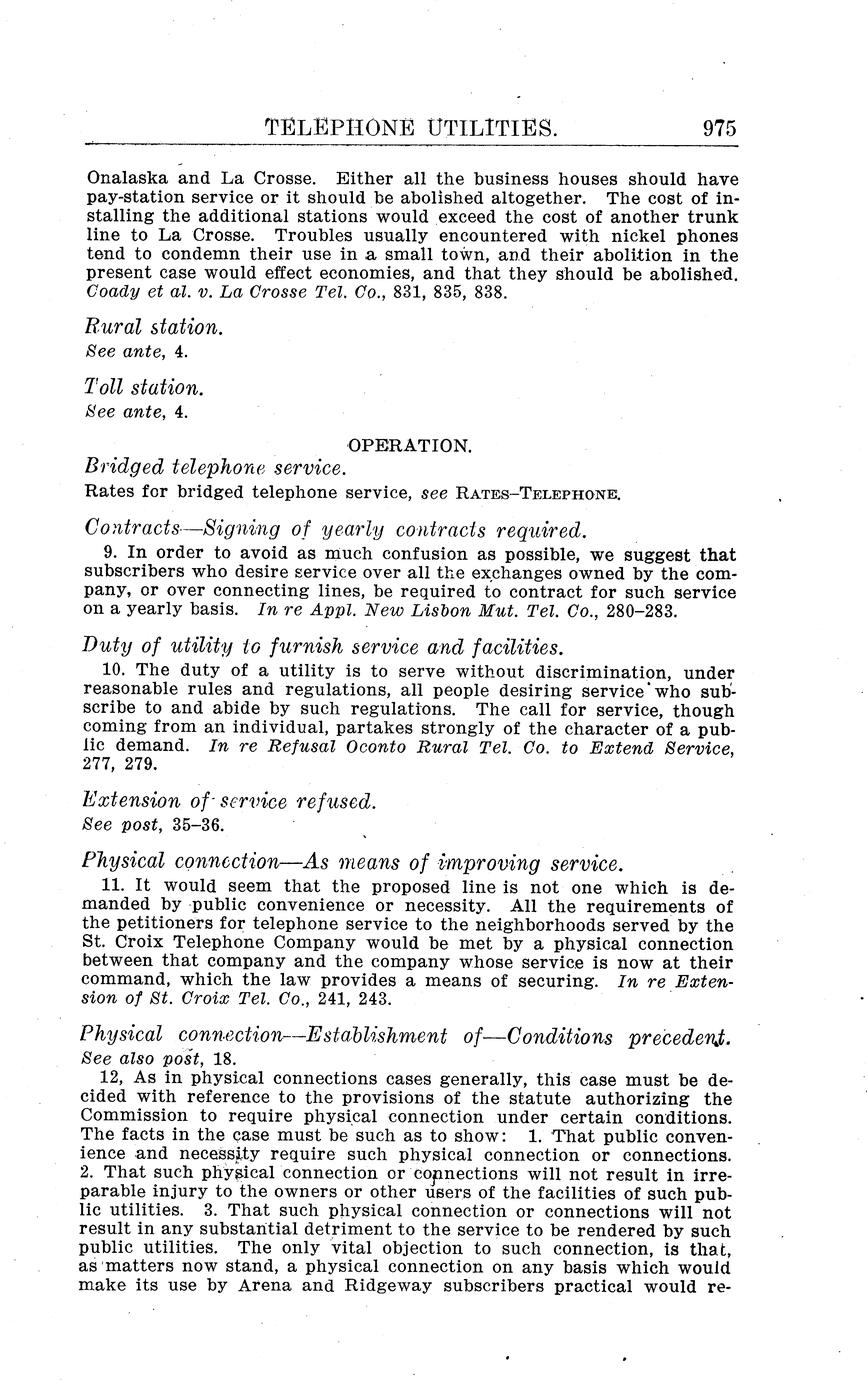 TELEPHONE UTILITIES. 975

Onalaska and La Crosse. Either all the business houses should have pay-station service or it should be abolished altogether. The cost of installing the additional stations would exceed the cost of another trunk line to La Crosse. Troubles usually encountered with nickel phones tend to condemn their use in a small town, and their abolition in the present case would effect economies, and that they should be abolished. Coady et al. v. La Crosse Tel. Co., 831, 835, 838.

Rural station.
See ante, 4.

Toll station.
See ante, 4.

OPERATION.

Bridged telephone service.
Rates for bridged telephone service, see RATES–TELEPHONE.

Contracts—Signing of yearly contracts required.
9. In order to avoid as much confusion as possible, we suggest that subscribers who desire service over all the exchanges owned by the company, or over connecting lines, be required to contract for such service on a yearly basis. In re Appl. New Lisbon Mut. Tel. Co., 280–283.

Duty of utility to furnish service and facilities.
10. The duty of a utility is to serve without discrimination, under reasonable rules and regulations, all people desiring service who subscribe to and abide by such regulations. The call for service, though coming from an individual, partakes strongly of the character of a public demand. In re Refusal Oconto Rural Tel. Co. to Extend Service, 277, 279.

Extension of service refused.
See post, 35–36.

Physical connection—As means of improving service.
11. It would seem that the proposed line is not one which is demanded by public convenience or necessity. All the requirements of the petitioners for telephone service to the neighborhoods served by the St. Croix Telephone Company would be met by a physical connection between that company and the company whose service is now at their command, which the law provides a means of securing. In re Extension of St. Croix Tel. Co., 241, 243.

Physical connection—Establishment of—Conditions precedent.
See also post, 18.
12, As in physical connections cases generally, this case must be decided with reference to the provisions of the statute authorizing the Commission to require physical connection under certain conditions. The facts in the case must be such as to show: 1. That public convenience and necessity require such physical connection or connections. 2. That such physical connection or connections will not result in irreparable injury to the owners or other users of the facilities of such public utilities. 3. That such physical connection or connections will not result in any substantial detriment to the service to be rendered by such public utilities. The only vital objection to such connection, is that, as matters now stand, a physical connection on any basis which would make its use by Arena and Ridgeway subscribers practical would re-